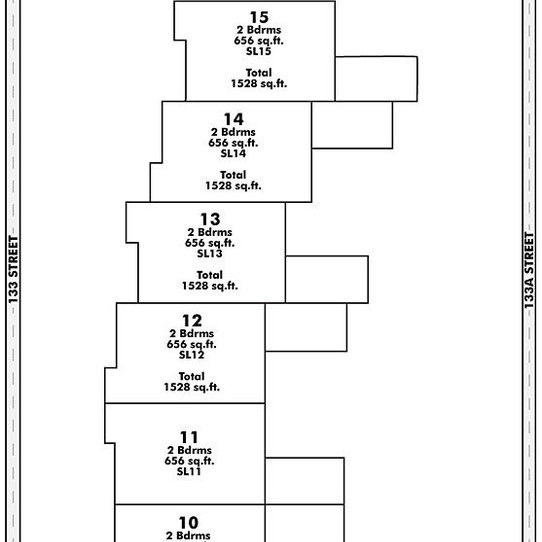 133 STREET

15
2 Bdrms
656 sq.ft.
SL15

Total
1528 sq.ft.

14
2 Bdrms
656 sq.ft.
SL14

Total
1528 sq.ft.

13
2 Bdrms
656 sq.ft.
SL13

Total
1528 sq.ft.

12
2 Bdrms
656 sq.ft.
SL12

Total
1528 sq.ft.

11
2 Bdrms
656 sq.ft.
SL11

10
2 Bdrms

133A STREET